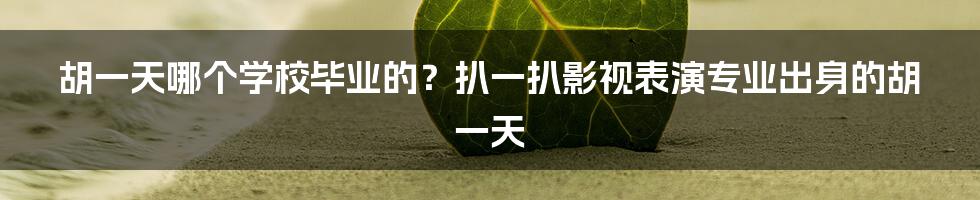 胡一天哪个学校毕业的？扒一扒影视表演专业出身的胡一天